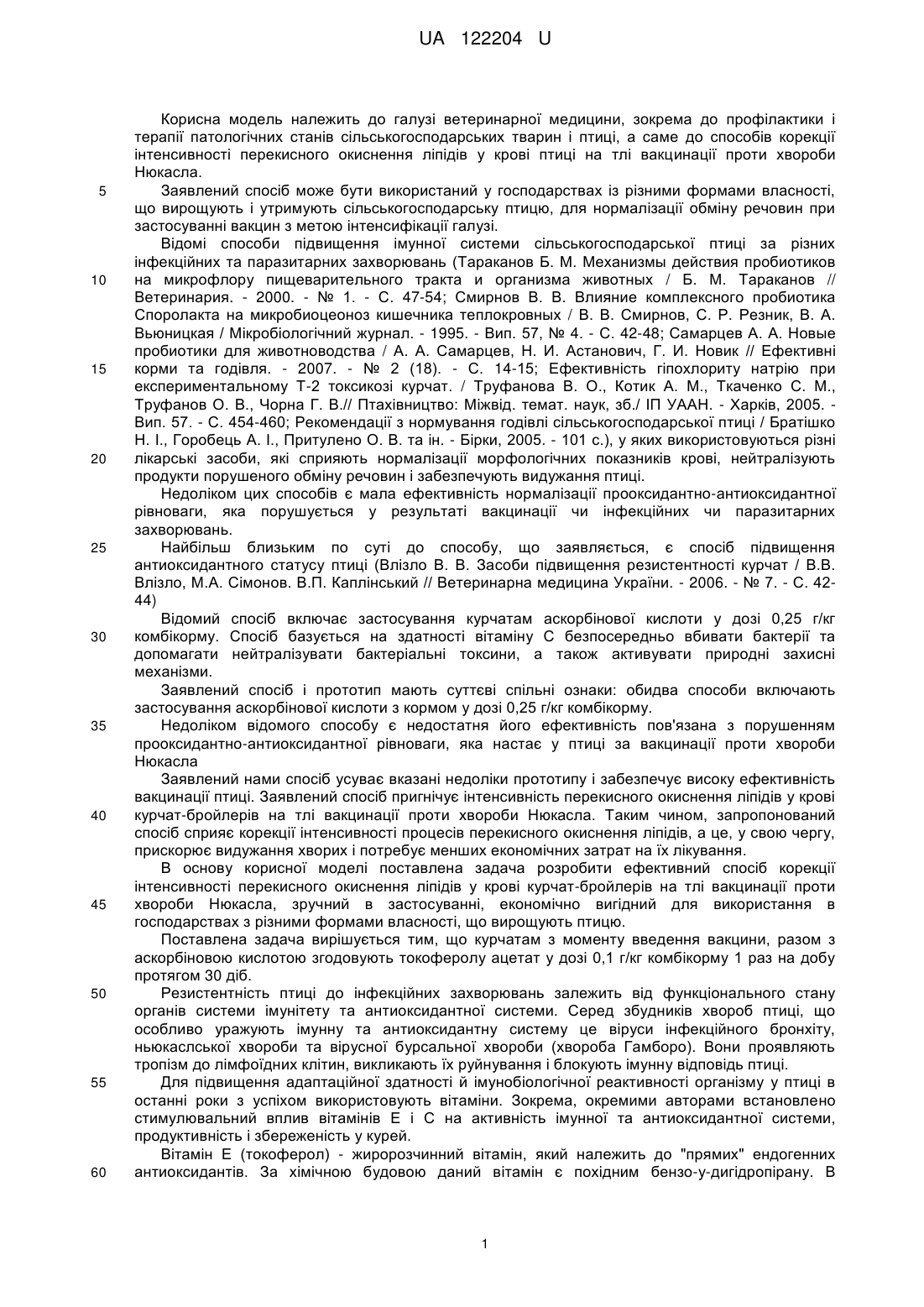 UA 122204 U

Корисна модель належить до галузі ветеринарної медицини, зокрема до профілактики і терапії патологічних станів сільськогосподарських тварин і птиці, а саме до способів корекції інтенсивності перекисного окиснення ліпідів у крові птиці на тлі вакцинації проти хвороби Нюкасла.

5 Заявлений спосіб може бути використаний у господарствах із різними формами власності, що вирощують і утримують сільськогосподарську птицю, для нормалізації обміну речовин при застосуванні вакцин з метою інтенсифікації галузі.

Відомі способи підвищення імунної системи сільськогосподарської птиці за різних інфекційних та паразитарних захворювань (Тараканов Б. М. Механизмы действия пробиотиков 10 на микрофлору пищеварительного тракта и организма животных / Б. М. Тараканов // Ветеринария. - 2000. - № 1. - С. 47-54; Смирнов В. В. Влияние комплексного пробиотика Споролакта на микробиоценоз кишечника теплокровных / В. В. Смирнов, С. Р. Резник, В. А. Вьюницкая / Мікробіологічний журнал. - 1995. - Вип. 57, № 4. - С. 42-48; Самарцев А. А. Новые пробиотики для животноводства / А. А. Самарцев, Н. И. Астанович, Г. И. Новик // Ефективні 15 корми та годівля. - 2007. - № 2 (18). - С. 14-15; Ефективність гіпохлориту натрію при експериментальному Т-2 токсикозі курчат. / Труфанова В. О., Котик А. М., Ткаченко С. М., Труфанов О. В., Чорна Г. В.// Птахівництво: Міжвід. темат. наук, зб./ ІП УААН. - Харків, 2005. - Вип. 57. - С. 454-460; Рекомендації з нормування годівлі сільськогосподарської птиці / Братішко Н. І., Горобець А. І., Притулено О. В. та ін. - Бірки, 2005. - 101 с.), у яких використовуються різні 20 лікарські засоби, які сприяють нормалізації морфологічних показників крові, нейтралізують продукти порушеного обміну речовин і забезпечують видужання птиці.

Недоліком цих способів є мала ефективність нормалізації прооксидантно-антиоксидантної рівноваги, яка порушується у результаті вакцинації чи інфекційних чи паразитарних захворювань.

25 Найбільш близьким по суті до способу, що заявляється, є спосіб підвищення антиоксидантного статусу птиці (Влізло В. В. Засоби підвищення резистентності курчат / В.В. Влізло, М.А. Сімонов. В.П. Каплінський // Ветеринарна медицина України. - 2006. - № 7. - С. 42-44)

Відомий спосіб включає застосування курчатам аскорбінової кислоти у дозі 0,25 г/кг 30 комбікорму. Спосіб базується на здатності вітаміну С безпосередньо вбивати бактерії та допомагати нейтралізувати бактеріальні токсини, а також активувати природні захисні механізми.

Заявлений спосіб і прототип мають суттєві спільні ознаки: обидва способи включають застосування аскорбінової кислоти з кормом у дозі 0,25 г/кг комбікорму.

35 Недоліком відомого способу є недостатня його ефективність пов'язана з порушенням прооксидантно-антиоксидантної рівноваги, яка настає у птиці за вакцинації проти хвороби Нюкасла

Заявлений нами спосіб усуває вказані недоліки прототипу і забезпечує високу ефективність вакцинації птиці. Заявлений спосіб пригнічує інтенсивність перекисного окиснення ліпідів у крові 40 курчат-бройлерів на тлі вакцинації проти хвороби Нюкасла. Таким чином, запропонований спосіб сприяє корекції інтенсивності процесів перекисного окиснення ліпідів, а це, у свою чергу, прискорює видужання хворих і потребує менших економічних затрат на їх лікування.

В основу корисної моделі поставлена задача розробити ефективний спосіб корекції інтенсивності перекисного окиснення ліпідів у крові курчат-бройлерів на тлі вакцинації проти 45 хвороби Нюкасла, зручний в застосуванні, економічно вигідний для використання в господарствах з різними формами власності, що вирощують птицю.

Поставлена задача вирішується тим, що курчатам з моменту введення вакцини, разом з аскорбіновою кислотою згодовують токоферолу ацетат у дозі 0,1 г/кг комбікорму 1 раз на добу протягом 30 діб.

50 Резистентність птиці до інфекційних захворювань залежить від функціонального стану органів системи імунітету та антиоксидантної системи. Серед збудників хвороб птиці, що особливо уражують імунну та антиоксидантну систему це віруси інфекційного бронхіту, ньюкаслської хвороби та вірусної бурсальної хвороби (хвороба Гамборо). Вони проявляють тропізм до лімфоїдних клітин, викликають їх руйнування і блокують імунну відповідь птиці.

55 Для підвищення адаптаційної здатності й імунобіологічної реактивності організму у птиці в останні роки з успіхом використовують вітаміни. Зокрема, окремими авторами встановлено стимулювальний вплив вітамінів Е і С на активність імунної та антиоксидантної системи, продуктивність і збереженість у курей.

Вітамін Е (токоферол) - жиророзчинний вітамін, який належить до "прямих" ендогенних 60 антиоксидантів. За хімічною будовою даний вітамін є похідним бензо-у-дигідропірану. В

1